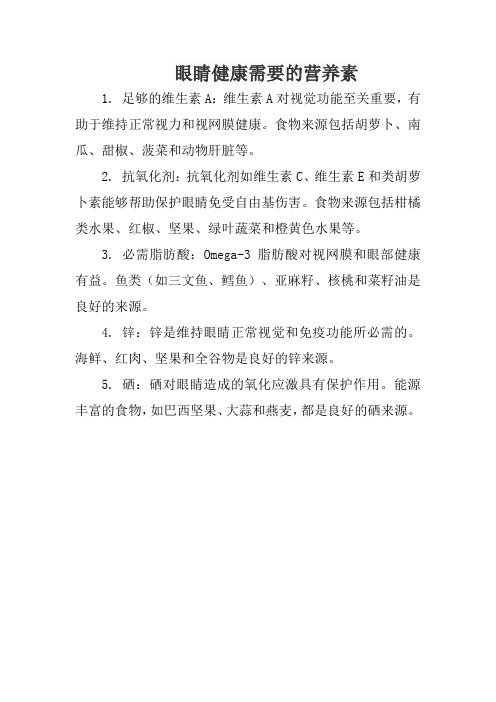 眼睛健康需要的营养素

1. 足够的维生素 A：维生素 A 对视觉功能至关重要，有助于维持正常视力和视网膜健康。食物来源包括胡萝卜、南瓜、甜椒、菠菜和动物肝脏等。

2. 抗氧化剂：抗氧化剂如维生素 C、维生素 E 和类胡萝卜素能够帮助保护眼睛免受自由基伤害。食物来源包括柑橘类水果、红椒、坚果、绿叶蔬菜和橙黄色水果等。

3. 必需脂肪酸：Omega-3 脂肪酸对视网膜和眼部健康有益。鱼类（如三文鱼、鳕鱼）、亚麻籽、核桃和菜籽油是良好的来源。

4. 锌：锌是维持眼睛正常视觉和免疫功能所必需的。海鲜、红肉、坚果和全谷物是良好的锌来源。

5. 硒：硒对眼睛造成的氧化应激具有保护作用。能源丰富的食物，如巴西坚果、大蒜和燕麦，都是良好的硒来源。